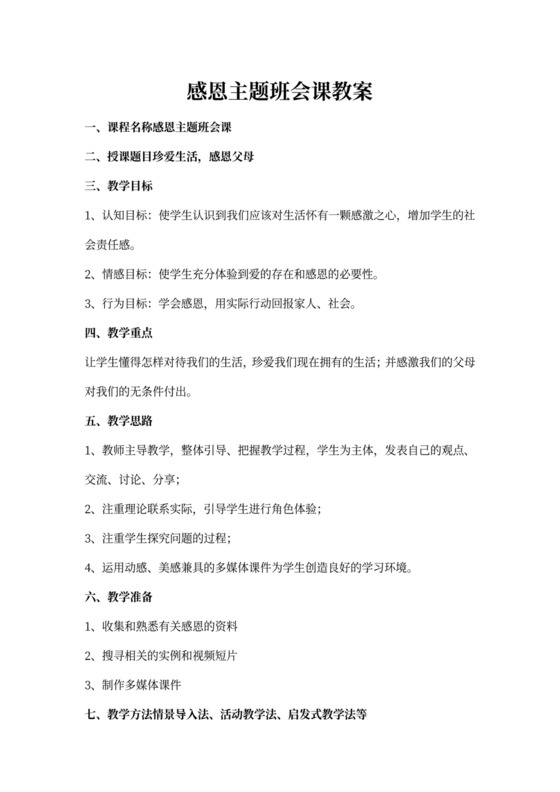 感恩主题班会课教案

一、课程名称感恩主题班会课

二、授课题目珍爱生活，感恩父母

三、教学目标

1、认知目标：使学生认识到我们应该对生活怀有一颗感激之心，增加学生的社会责任感。

2、情感目标：使学生充分体验到爱的存在和感恩的必要性。

3、行为目标：学会感恩，用实际行动回报家人、社会。

四、教学重点

让学生懂得怎样对待我们的生活，珍爱我们现在拥有的生活；并感激我们的父母对我们的无条件付出。

五、教学思路

1、教师主导教学，整体引导、把握教学过程，学生为主体，发表自己的观点、交流、讨论、分享；

2、注重理论联系实际，引导学生进行角色体验；

3、注重学生探究问题的过程；

4、运用动感、美感兼具的多媒体课件为学生创造良好的学习环境。

六、教学准备

1、收集和熟悉有关感恩的资料

2、搜寻相关的实例和视频短片

3、制作多媒体课件

七、教学方法情景导入法、活动教学法、启发式教学法等